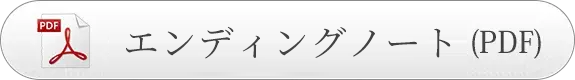 PDF

エンディングノート (PDF)